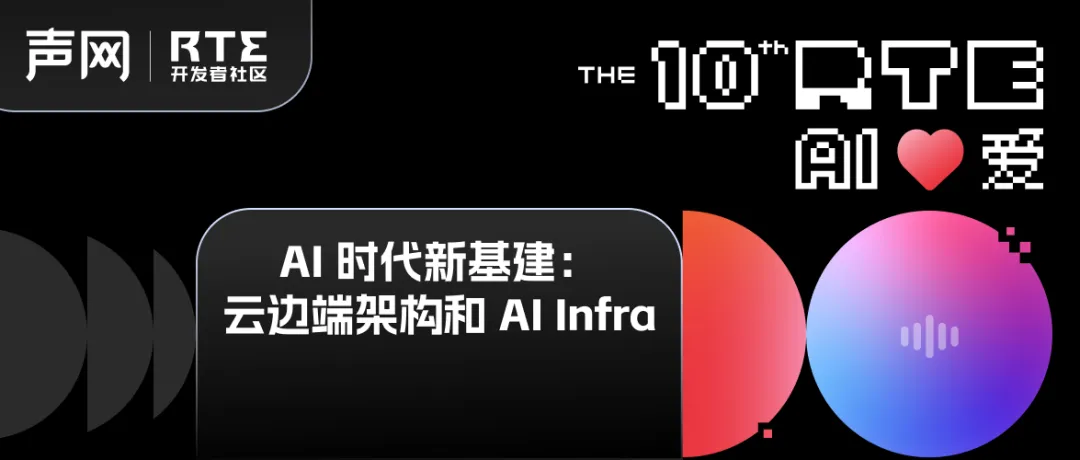 声网 | RTE 开发者社区

THE 10th RTE
AI ❤ 爱

AI 时代新基建：
云边端架构和 AI Infra